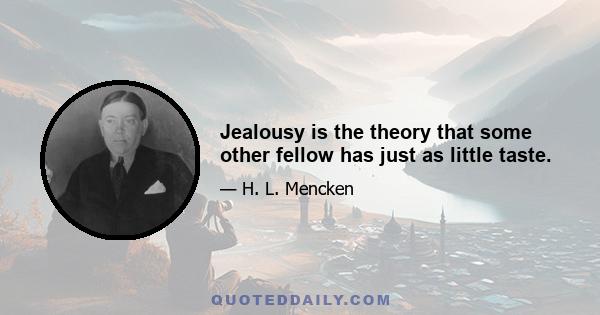 Jealousy is the theory that some other fellow has just as little taste.

— H. L. Mencken

QUOTEDDAILY.COM